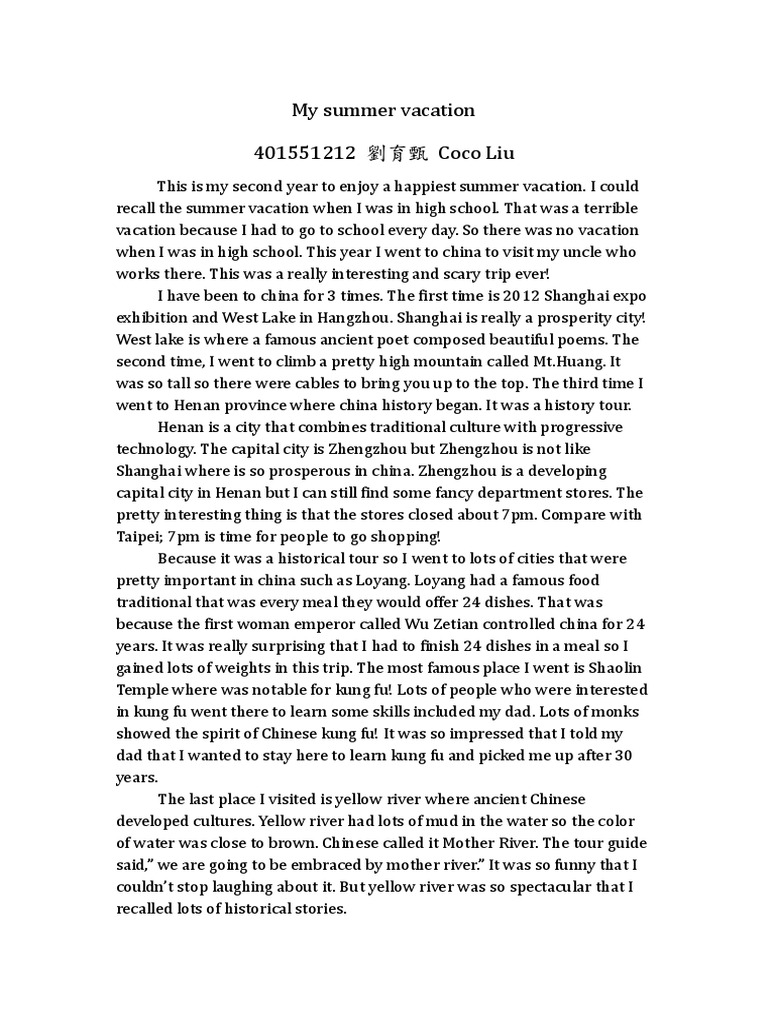 My summer vacation

401551212 劉育甄 Coco Liu

This is my second year to enjoy a happiest summer vacation. I could recall the summer vacation when I was in high school. That was a terrible vacation because I had to go to school every day. So there was no vacation when I was in high school. This year I went to china to visit my uncle who works there. This was a really interesting and scary trip ever!

I have been to china for 3 times. The first time is 2012 Shanghai expo exhibition and West Lake in Hangzhou. Shanghai is really a prosperity city! West lake is where a famous ancient poet composed beautiful poems. The second time, I went to climb a pretty high mountain called Mt.Huang. It was so tall so there were cables to bring you up to the top. The third time I went to Henan province where china history began. It was a history tour.

Henan is a city that combines traditional culture with progressive technology. The capital city is Zhengzhou but Zhengzhou is not like Shanghai where is so prosperous in china. Zhengzhou is a developing capital city in Henan but I can still find some fancy department stores. The pretty interesting thing is that the stores closed about 7pm. Compare with Taipei; 7pm is time for people to go shopping!

Because it was a historical tour so I went to lots of cities that were pretty important in china such as Loyang. Loyang had a famous food traditional that was every meal they would offer 24 dishes. That was because the first woman emperor called Wu Zetian controlled china for 24 years. It was really surprising that I had to finish 24 dishes in a meal so I gained lots of weights in this trip. The most famous place I went is Shaolin Temple where was notable for kung fu! Lots of people who were interested in kung fu went there to learn some skills included my dad. Lots of monks showed the spirit of Chinese kung fu! It was so impressed that I told my dad that I wanted to stay here to learn kung fu and picked me up after 30 years.

The last place I visited is yellow river where ancient Chinese developed cultures. Yellow river had lots of mud in the water so the color of water was close to brown. Chinese called it Mother River. The tour guide said," we are going to be embraced by mother river." It was so funny that I couldn't stop laughing about it. But yellow river was so spectacular that I recalled lots of historical stories.